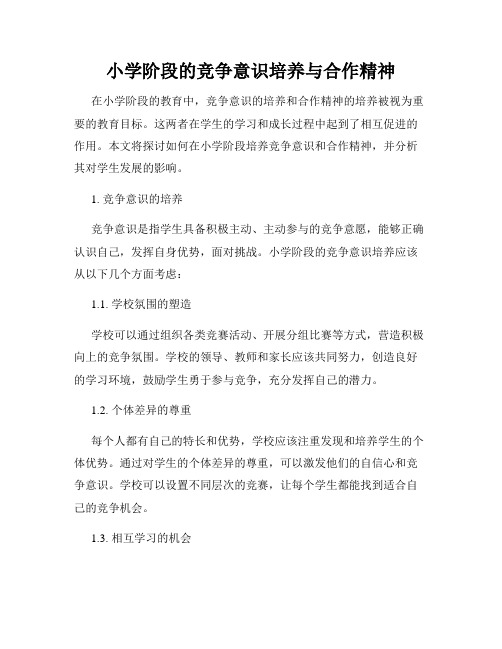 小学阶段的竞争意识培养与合作精神

在小学阶段的教育中，竞争意识的培养和合作精神的培养被视为重要的教育目标。这两者在学生的学习和成长过程中起到了相互促进的作用。本文将探讨如何在小学阶段培养竞争意识和合作精神，并分析其对学生发展的影响。

1. 竞争意识的培养

竞争意识是指学生具备积极主动、主动参与的竞争意愿，能够正确认识自己，发挥自身优势，面对挑战。小学阶段的竞争意识培养应该从以下几个方面考虑：

1.1. 学校氛围的塑造

学校可以通过组织各类竞赛活动、开展分组比赛等方式，营造积极向上的竞争氛围。学校的领导、教师和家长应该共同努力，创造良好的学习环境，鼓励学生勇于参与竞争，充分发挥自己的潜力。

1.2. 个体差异的尊重

每个人都有自己的特长和优势，学校应该注重发现和培养学生的个体优势。通过对学生的个体差异的尊重，可以激发他们的自信心和竞争意识。学校可以设置不同层次的竞赛，让每个学生都能找到适合自己的竞争机会。

1.3. 相互学习的机会